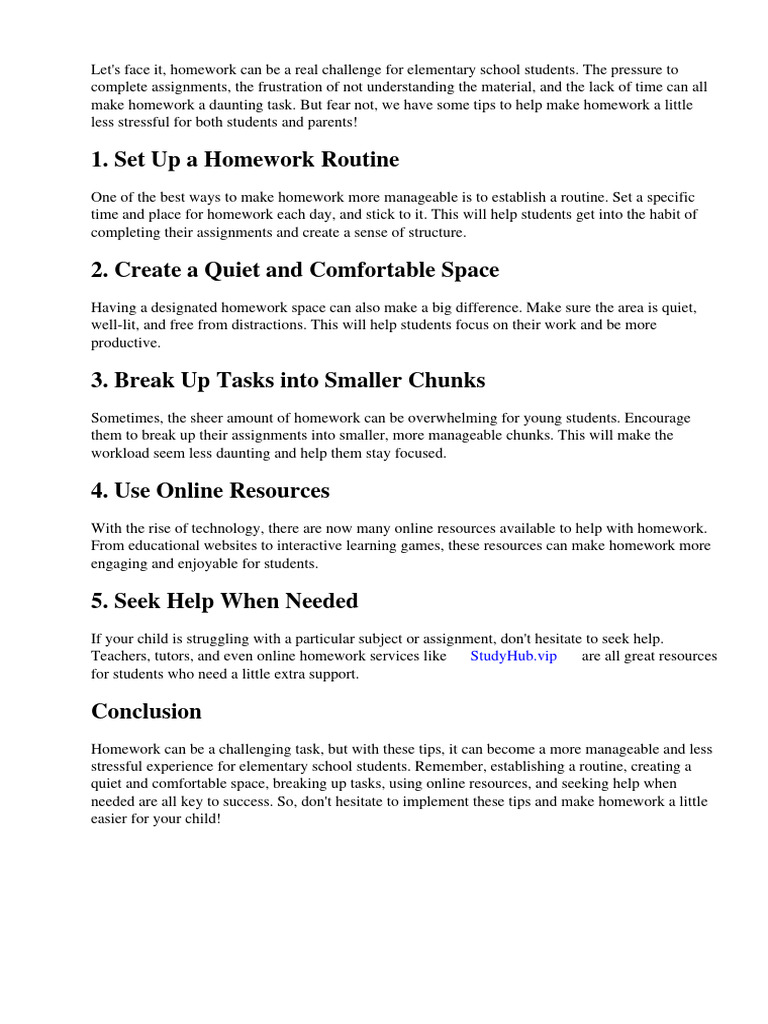 Let's face it, homework can be a real challenge for elementary school students. The pressure to complete assignments, the frustration of not understanding the material, and the lack of time can all make homework a daunting task. But fear not, we have some tips to help make homework a little less stressful for both students and parents!

1. Set Up a Homework Routine

One of the best ways to make homework more manageable is to establish a routine. Set a specific time and place for homework each day, and stick to it. This will help students get into the habit of completing their assignments and create a sense of structure.

2. Create a Quiet and Comfortable Space

Having a designated homework space can also make a big difference. Make sure the area is quiet, well-lit, and free from distractions. This will help students focus on their work and be more productive.

3. Break Up Tasks into Smaller Chunks

Sometimes, the sheer amount of homework can be overwhelming for young students. Encourage them to break up their assignments into smaller, more manageable chunks. This will make the workload seem less daunting and help them stay focused.

4. Use Online Resources

With the rise of technology, there are now many online resources available to help with homework. From educational websites to interactive learning games, these resources can make homework more engaging and enjoyable for students.

5. Seek Help When Needed

If your child is struggling with a particular subject or assignment, don't hesitate to seek help. Teachers, tutors, and even online homework services like StudyHub.vip are all great resources for students who need a little extra support.

Conclusion

Homework can be a challenging task, but with these tips, it can become a more manageable and less stressful experience for elementary school students. Remember, establishing a routine, creating a quiet and comfortable space, breaking up tasks, using online resources, and seeking help when needed are all key to success. So, don't hesitate to implement these tips and make homework a little easier for your child!